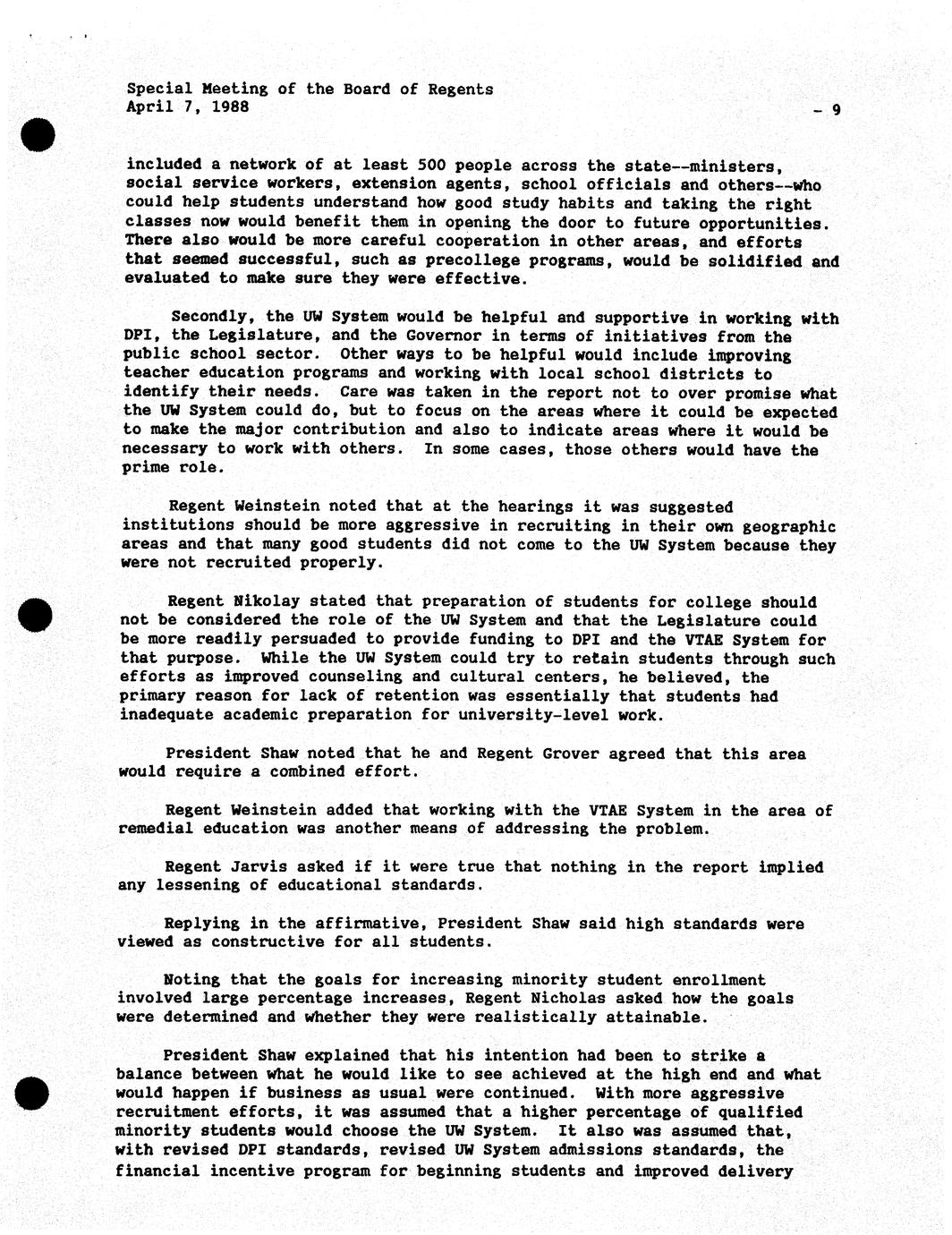 Special Meeting of the Board of Regents
April 7, 1988 - 9

included a network of at least 500 people across the state--ministers, social service workers, extension agents, school officials and others--who could help students understand how good study habits and taking the right classes now would benefit them in opening the door to future opportunities. There also would be more careful cooperation in other areas, and efforts that seemed successful, such as precollege programs, would be solidified and evaluated to make sure they were effective.

Secondly, the UW System would be helpful and supportive in working with DPI, the Legislature, and the Governor in terms of initiatives from the public school sector. Other ways to be helpful would include improving teacher education programs and working with local school districts to identify their needs. Care was taken in the report not to over promise what the UW System could do, but to focus on the areas where it could be expected to make the major contribution and also to indicate areas where it would be necessary to work with others. In some cases, those others would have the prime role.

Regent Weinstein noted that at the hearings it was suggested institutions should be more aggressive in recruiting in their own geographic areas and that many good students did not come to the UW System because they were not recruited properly.

Regent Nikolay stated that preparation of students for college should not be considered the role of the UW System and that the Legislature could be more readily persuaded to provide funding to DPI and the VTAE System for that purpose. While the UW System could try to retain students through such efforts as improved counseling and cultural centers, he believed, the primary reason for lack of retention was essentially that students had inadequate academic preparation for university-level work.

President Shaw noted that he and Regent Grover agreed that this area would require a combined effort.

Regent Weinstein added that working with the VTAE System in the area of remedial education was another means of addressing the problem.

Regent Jarvis asked if it were true that nothing in the report implied any lessening of educational standards.

Replying in the affirmative, President Shaw said high standards were viewed as constructive for all students.

Noting that the goals for increasing minority student enrollment involved large percentage increases, Regent Nicholas asked how the goals were determined and whether they were realistically attainable.

President Shaw explained that his intention had been to strike a balance between what he would like to see achieved at the high end and what would happen if business as usual were continued. With more aggressive recruitment efforts, it was assumed that a higher percentage of qualified minority students would choose the UW System. It also was assumed that, with revised DPI standards, revised UW System admissions standards, the financial incentive program for beginning students and improved delivery